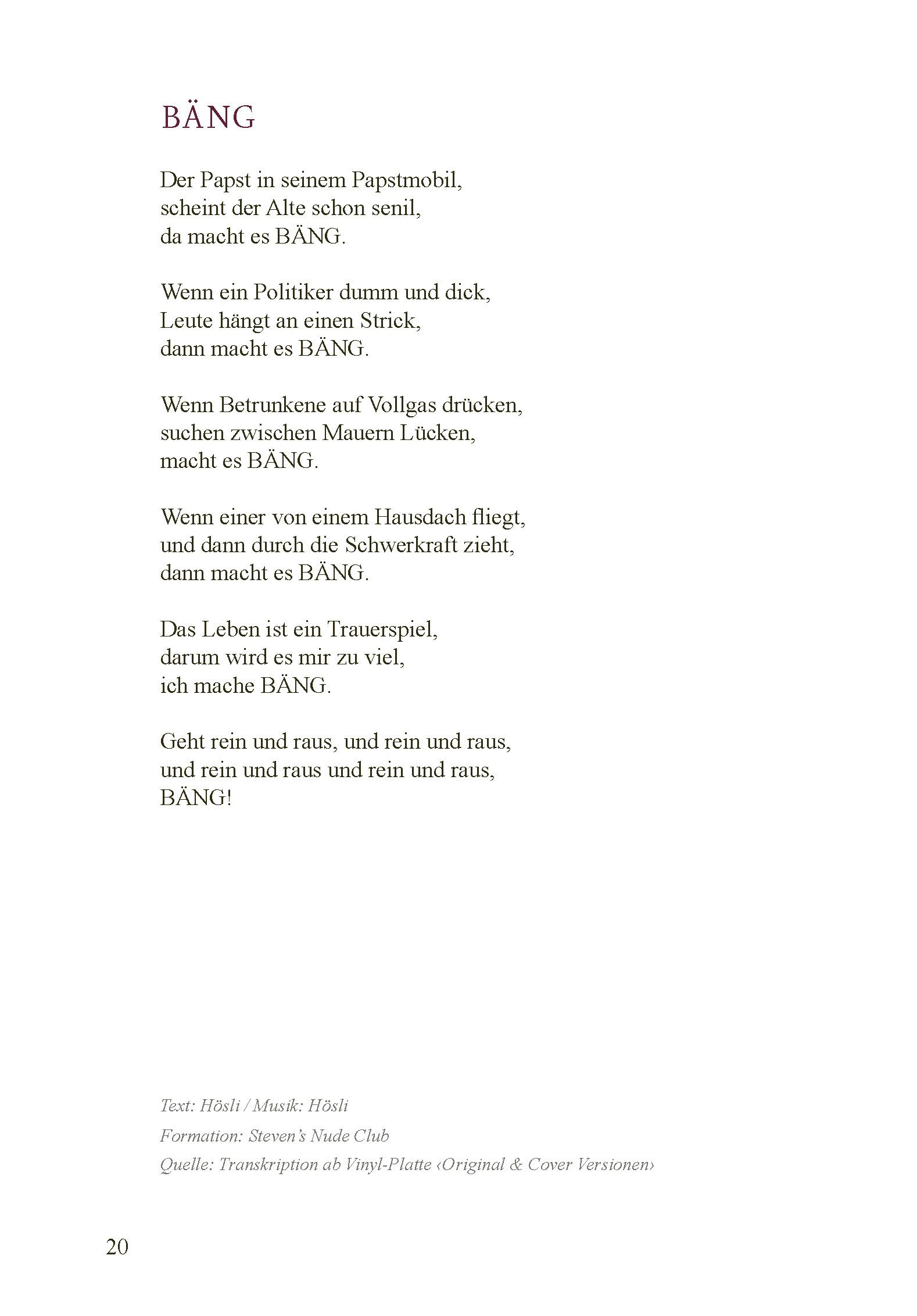 BÄNG

Der Papst in seinem Papstmobil,
scheint der Alte schon senil,
da macht es BÄNG.

Wenn ein Politiker dumm und dick,
Leute hängt an einen Strick,
dann macht es BÄNG.

Wenn Betrunkene auf Vollgas drücken,
suchen zwischen Mauern Lücken,
macht es BÄNG.

Wenn einer von einem Hausdach fliegt,
und dann durch die Schwerkraft zieht,
dann macht es BÄNG.

Das Leben ist ein Trauerspiel,
darum wird es mir zu viel,
ich mache BÄNG.

Geht rein und raus, und rein und raus,
und rein und raus und rein und raus,
BÄNG!

Text: Hösli / Musik: Hösli
Formation: Steven's Nude Club
Quelle: Transkription ab Vinyl-Platte ‹Original & Cover Versionen›

20